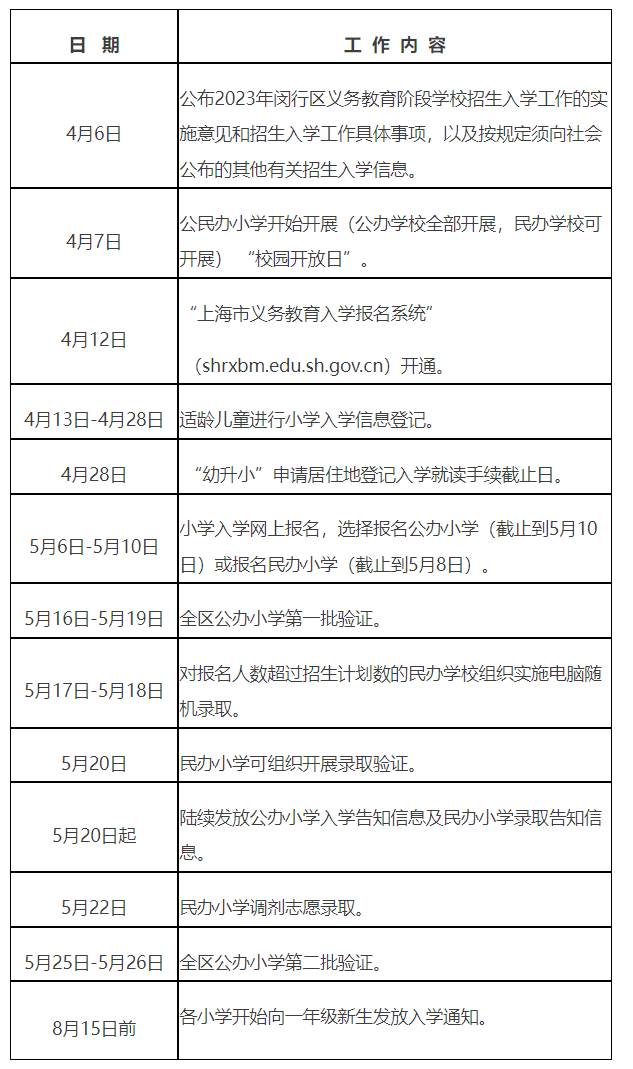 | 日 期 | 工 作 内 容 |
|---|---|
| 4月6日 | 公布2023年闵行区义务教育阶段学校招生入学工作的实施意见和招生入学工作具体事项，以及按规定须向社会公布的其他有关招生入学信息。 |
| 4月7日 | 公民办小学开始开展（公办学校全部开展，民办学校可开展）“校园开放日”。 |
| 4月12日 | “上海市义务教育入学报名系统”（shrxbm.edu.sh.gov.cn）开通。 |
| 4月13日-4月28日 | 适龄儿童进行小学入学信息登记。 |
| 4月28日 | “幼升小”申请居住地登记入学就读手续截止日。 |
| 5月6日-5月10日 | 小学入学网上报名，选择报名公办小学（截止到5月10日）或报名民办小学（截止到5月8日）。 |
| 5月16日-5月19日 | 全区公办小学第一批验证。 |
| 5月17日-5月18日 | 对报名人数超过招生计划数的民办学校组织实施电脑随机录取。 |
| 5月20日 | 民办小学可组织开展录取验证。 |
| 5月20日起 | 陆续发放公办小学入学告知信息及民办小学录取告知信息。 |
| 5月22日 | 民办小学调剂志愿录取。 |
| 5月25日-5月26日 | 全区公办小学第二批验证。 |
| 8月15日前 | 各小学开始向一年级新生发放入学通知。 |